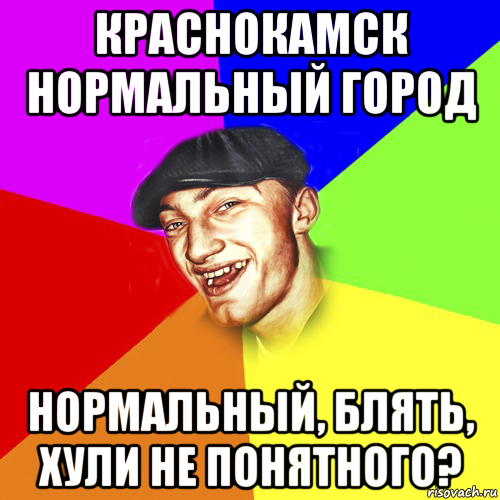 КРАСНОКАМСК НОРМАЛЬНЫЙ ГОРОД

НОРМАЛЬНЫЙ, БЛЯТЬ, ХУЛИ НЕ ПОНЯТНОГО?

risovach.ru